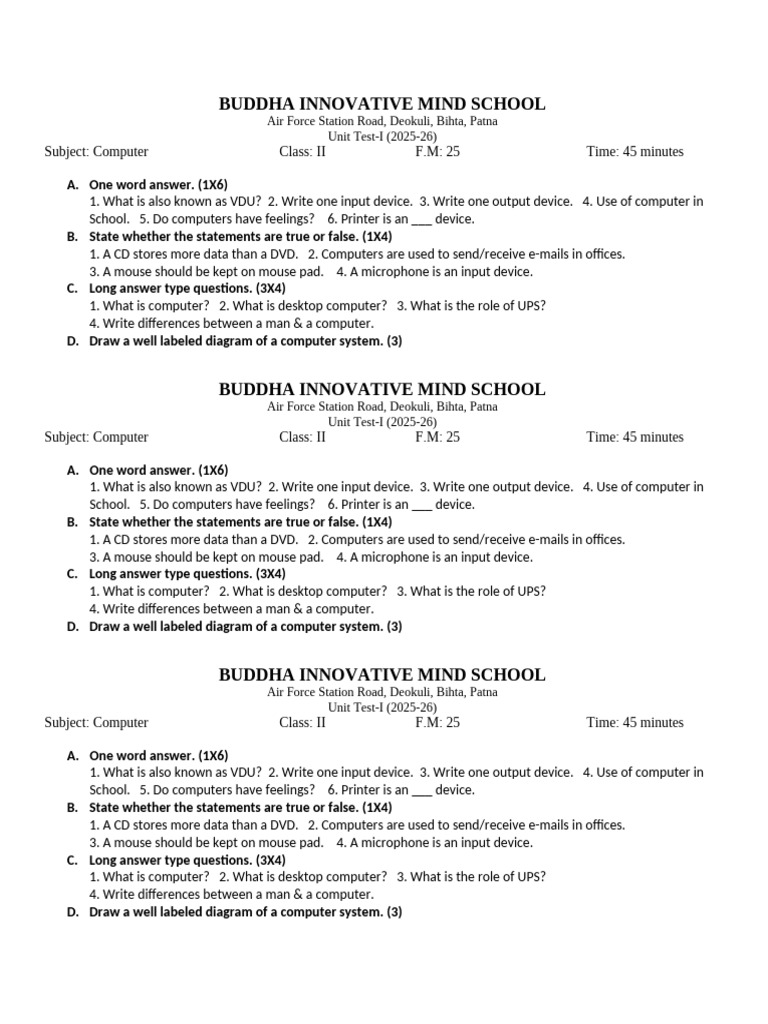 BUDDHA INNOVATIVE MIND SCHOOL
Air Force Station Road, Deokuli, Bihta, Patna
Unit Test-I (2025-26)
Subject: Computer Class: II F.M: 25 Time: 45 minutes

A. One word answer. (1X6)
1. What is also known as VDU? 2. Write one input device. 3. Write one output device. 4. Use of computer in School. 5. Do computers have feelings? 6. Printer is an ___ device.
B. State whether the statements are true or false. (1X4)
1. A CD stores more data than a DVD. 2. Computers are used to send/receive e-mails in offices. 3. A mouse should be kept on mouse pad. 4. A microphone is an input device.
C. Long answer type questions. (3X4)
1. What is computer? 2. What is desktop computer? 3. What is the role of UPS? 4. Write differences between a man & a computer.
D. Draw a well labeled diagram of a computer system. (3)

BUDDHA INNOVATIVE MIND SCHOOL
Air Force Station Road, Deokuli, Bihta, Patna
Unit Test-I (2025-26)
Subject: Computer Class: II F.M: 25 Time: 45 minutes

A. One word answer. (1X6)
1. What is also known as VDU? 2. Write one input device. 3. Write one output device. 4. Use of computer in School. 5. Do computers have feelings? 6. Printer is an ___ device.
B. State whether the statements are true or false. (1X4)
1. A CD stores more data than a DVD. 2. Computers are used to send/receive e-mails in offices. 3. A mouse should be kept on mouse pad. 4. A microphone is an input device.
C. Long answer type questions. (3X4)
1. What is computer? 2. What is desktop computer? 3. What is the role of UPS? 4. Write differences between a man & a computer.
D. Draw a well labeled diagram of a computer system. (3)

BUDDHA INNOVATIVE MIND SCHOOL
Air Force Station Road, Deokuli, Bihta, Patna
Unit Test-I (2025-26)
Subject: Computer Class: II F.M: 25 Time: 45 minutes

A. One word answer. (1X6)
1. What is also known as VDU? 2. Write one input device. 3. Write one output device. 4. Use of computer in School. 5. Do computers have feelings? 6. Printer is an ___ device.
B. State whether the statements are true or false. (1X4)
1. A CD stores more data than a DVD. 2. Computers are used to send/receive e-mails in offices. 3. A mouse should be kept on mouse pad. 4. A microphone is an input device.
C. Long answer type questions. (3X4)
1. What is computer? 2. What is desktop computer? 3. What is the role of UPS? 4. Write differences between a man & a computer.
D. Draw a well labeled diagram of a computer system. (3)